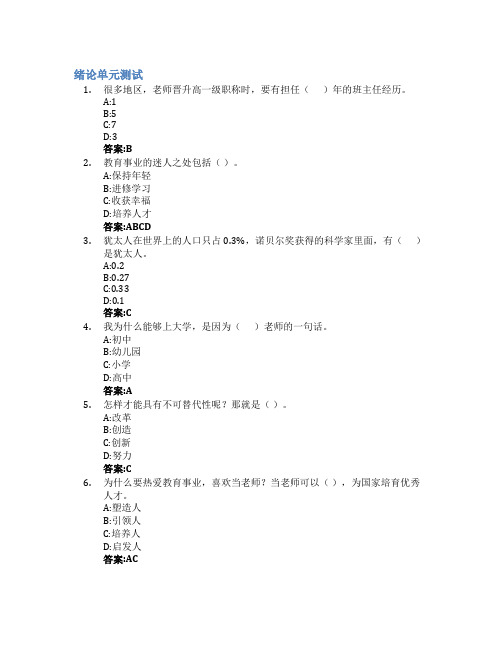 绪论单元测试

1. 很多地区，老师晋升高一级职称时，要有担任（　）年的班主任经历。
A:1
B:5
C:7
D:3
答案:B

2. 教育事业的迷人之处包括（ ）。
A:保持年轻
B:进修学习
C:收获幸福
D:培养人才
答案:ABCD

3. 犹太人在世界上的人口只占 0.3%，诺贝尔奖获得的科学家里面，有（　）是犹太人。
A:0.2
B:0.27
C:0.33
D:0.1
答案:C

4. 我为什么能够上大学，是因为（　）老师的一句话。
A:初中
B:幼儿园
C:小学
D:高中
答案:A

5. 怎样才能具有不可替代性呢？那就是（ ）。
A:改革
B:创造
C:创新
D:努力
答案:C

6. 为什么要热爱教育事业，喜欢当老师？当老师可以（ ），为国家培育优秀人才。
A:塑造人
B:引领人
C:培养人
D:启发人
答案:AC